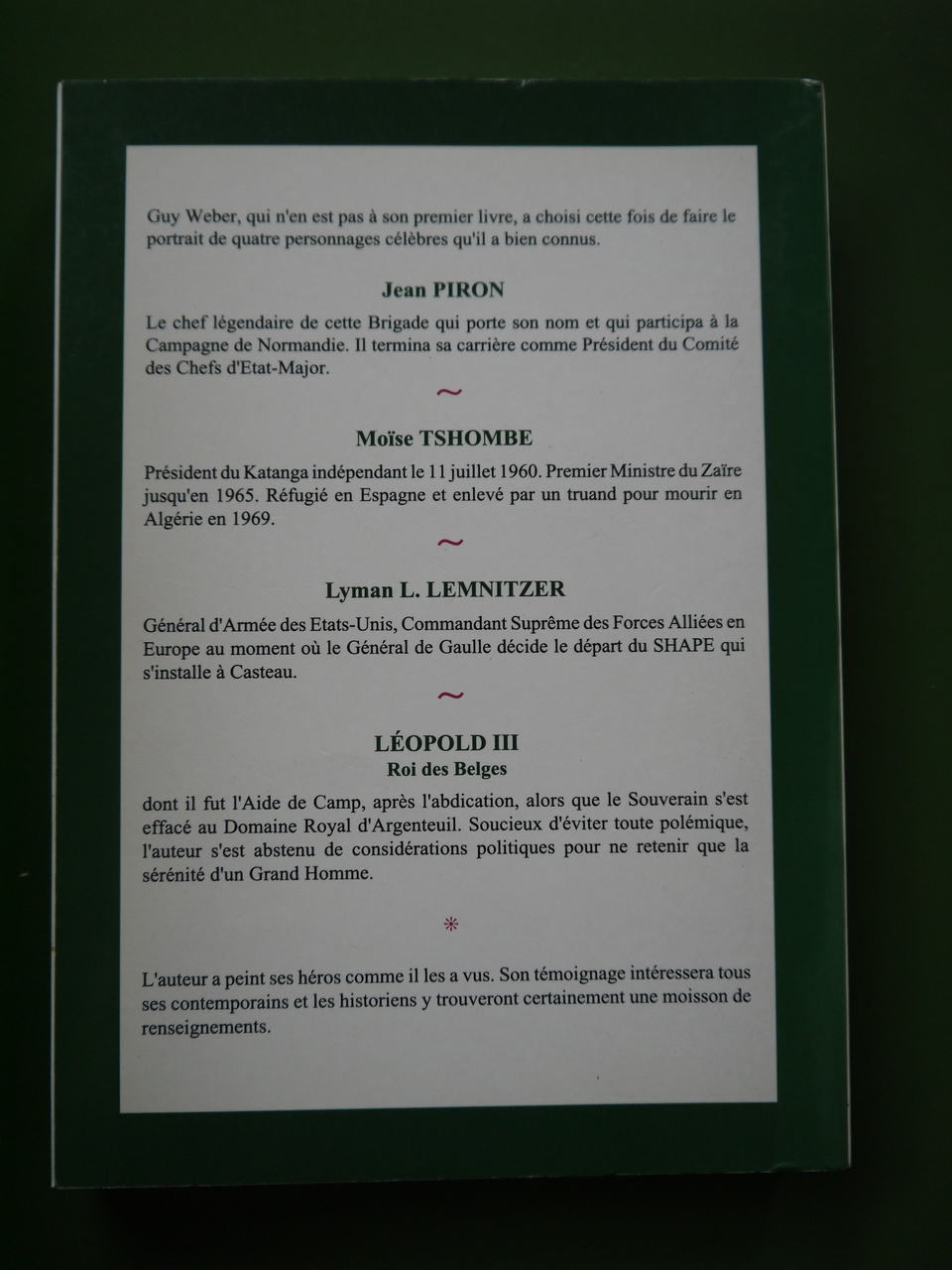 Guy Weber, qui n'en est pas à son premier livre, a choisi cette fois de faire le portrait de quatre personnages célèbres qu'il a bien connus.

Jean PIRON

Le chef légendaire de cette Brigade qui porte son nom et qui participa à la Campagne de Normandie. Il termina sa carrière comme Président du Comité des Chefs d'Etat-Major.

~

Moïse TSHOMBE

Président du Katanga indépendant le 11 juillet 1960. Premier Ministre du Zaïre jusqu'en 1965. Réfugié en Espagne et enlevé par un truand pour mourir en Algérie en 1969.

~

Lyman L. LEMNITZER

Général d'Armée des Etats-Unis, Commandant Suprême des Forces Alliées en Europe au moment où le Général de Gaulle décide le départ du SHAPE qui s'installe à Casteau.

~

LÉOPOLD III
Roi des Belges

dont il fut l'Aide de Camp, après l'abdication, alors que le Souverain s'est effacé au Domaine Royal d'Argenteuil. Soucieux d'éviter toute polémique, l'auteur s'est abstenu de considérations politiques pour ne retenir que la sérénité d'un Grand Homme.

*

L'auteur a peint ses héros comme il les a vus. Son témoignage intéressera tous ses contemporains et les historiens y trouveront certainement une moisson de renseignements.